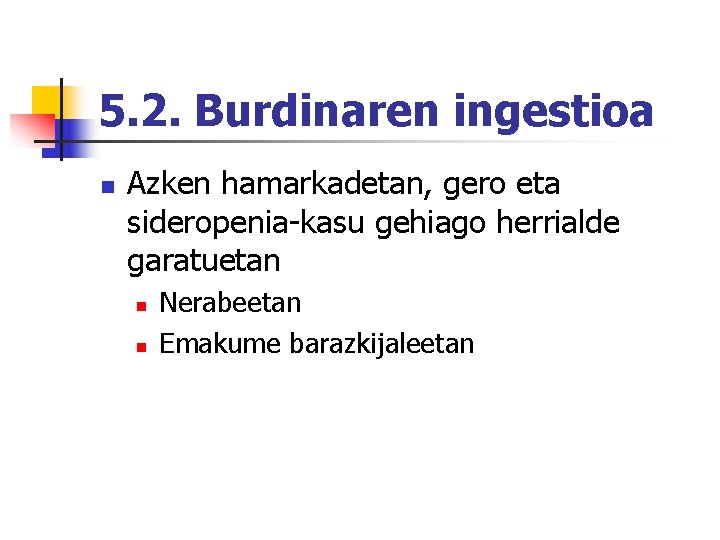 5.2. Burdinaren ingestioa

• Azken hamarkadetan, gero eta sideropenia-kasu gehiago herrialde garatuetan
• Nerabeetan
• Emakume barazkijaleetan